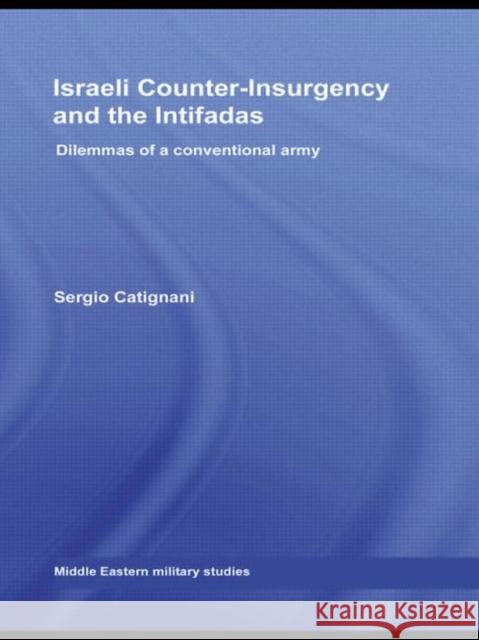 Israeli Counter-Insurgency and the Intifadas

Dilemmas of a conventional army

Sergio Catignani

Middle Eastern military studies

KRAINA KSIĄŻEK